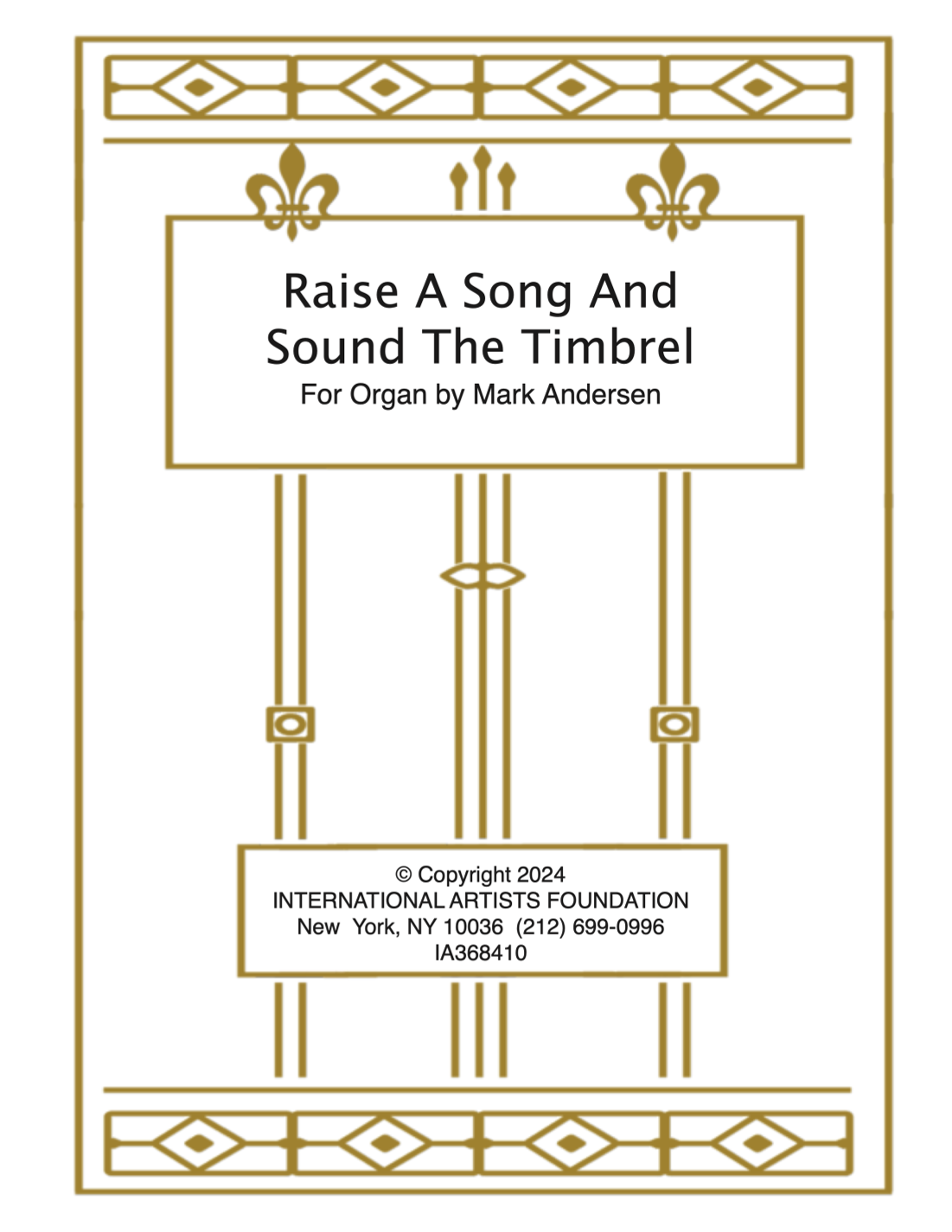 Raise A Song And
Sound The Timbrel
For Organ by Mark Andersen

© Copyright 2024
INTERNATIONAL ARTISTS FOUNDATION
New York, NY 10036 (212) 699-0996
IA368410